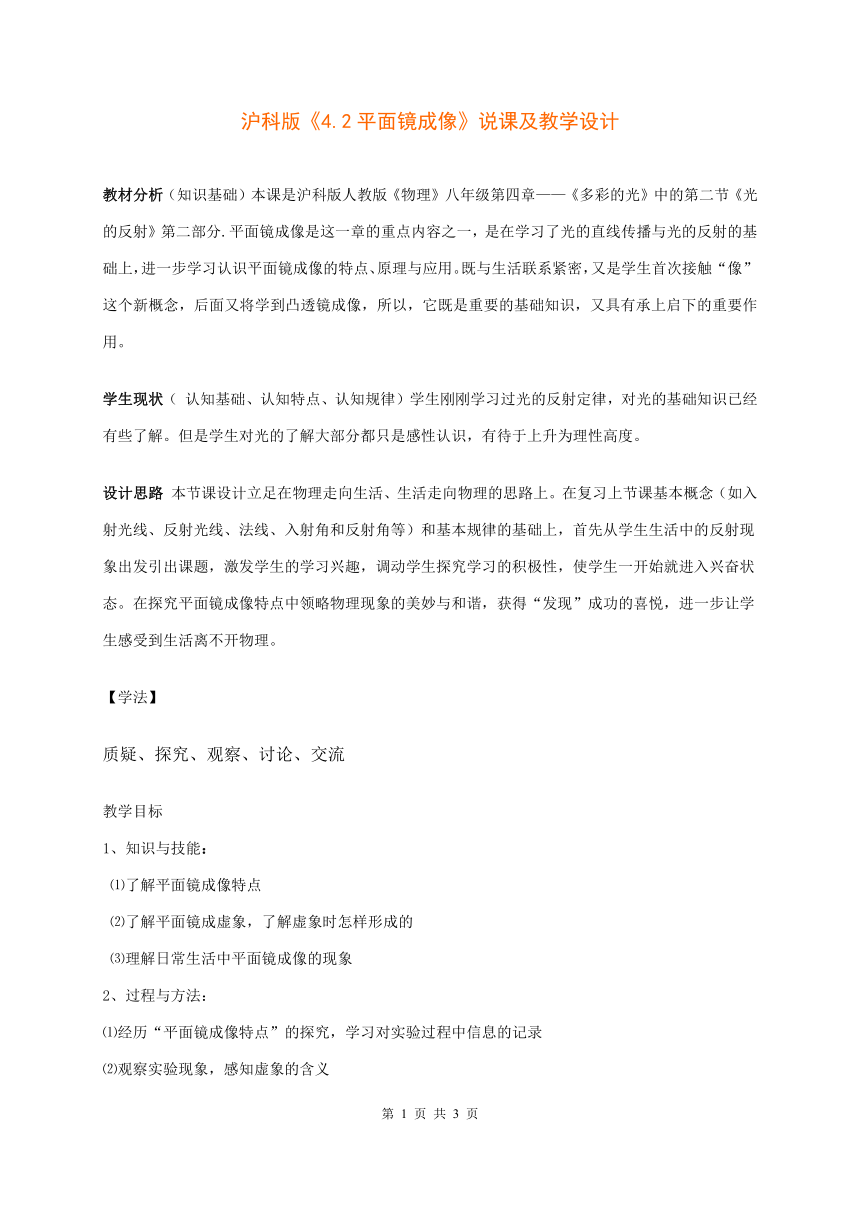 沪科版《4.2 平面镜成像》说课及教学设计

教材分析（知识基础）本课是沪科版人教版《物理》八年级第四章——《多彩的光》中的第二节《光的反射》第二部分.平面镜成像是这一章的重点内容之一，是在学习了光的直线传播与光的反射的基础上，进一步学习认识平面镜成像的特点、原理与应用。既与生活联系紧密，又是学生首次接触“像”这个新概念，后面又将学到凸透镜成像，所以，它既是重要的基础知识，又具有承上启下的重要作用。

学生现状（ 认知基础、认知特点、认知规律）学生刚刚学习过光的反射定律，对光的基础知识已经有些了解。但是学生对光的了解大部分都只是感性认识，有待于上升为理性高度。

设计思路 本节课设计立足在物理走向生活、生活走向物理的思路上。在复习上节课基本概念（如入射光线、反射光线、法线、入射角和反射角等）和基本规律的基础上，首先从学生生活中的反射现象出发引出课题，激发学生的学习兴趣，调动学生探究学习的积极性，使学生一开始就进入兴奋状态。在探究平面镜成像特点中领略物理现象的美妙与和谐，获得“发现”成功的喜悦，进一步让学生感受到生活离不开物理。

【学法】

质疑、探究、观察、讨论、交流

教学目标

1、知识与技能：

⑴了解平面镜成像特点

⑵了解平面镜成虚象，了解虚象时怎样形成的

⑶理解日常生活中平面镜成像的现象

2、过程与方法：

⑴经历“平面镜成像特点”的探究，学习对实验过程中信息的记录

⑵观察实验现象，感知虚象的含义

第 1 页 共 3 页